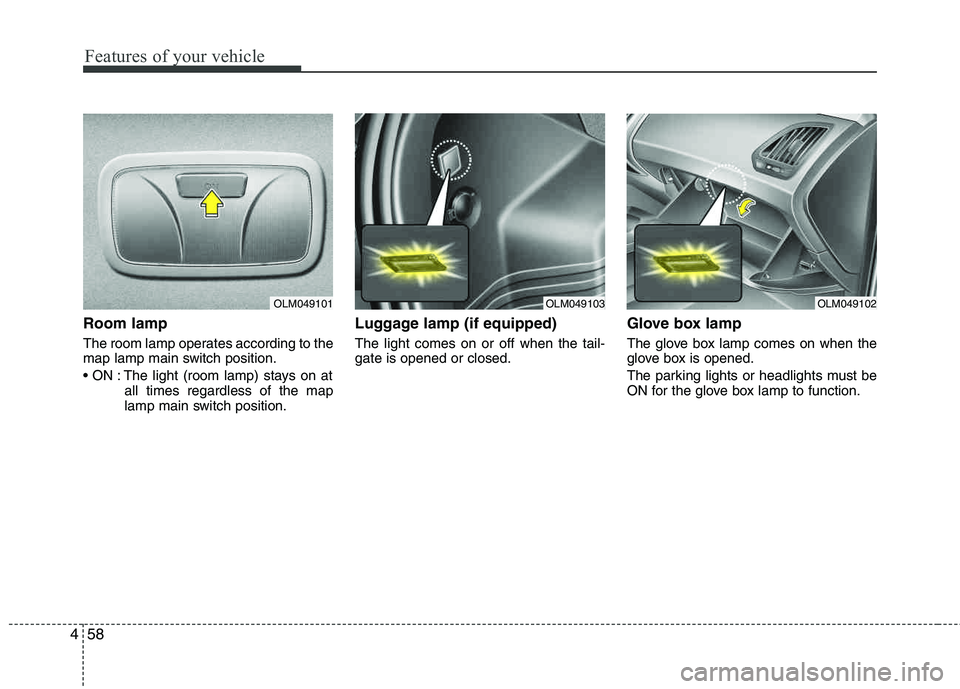 Features of your vehicle

ON

OLM049101

Room lamp

The room lamp operates according to the map lamp main switch position.

• ON : The light (room lamp) stays on at all times regardless of the map lamp main switch position.

OLM049103

Luggage lamp (if equipped)

The light comes on or off when the tailgate is opened or closed.

OLM049102

Glove box lamp

The glove box lamp comes on when the glove box is opened.

The parking lights or headlights must be ON for the glove box lamp to function.

4 58

carmanualsonline.info